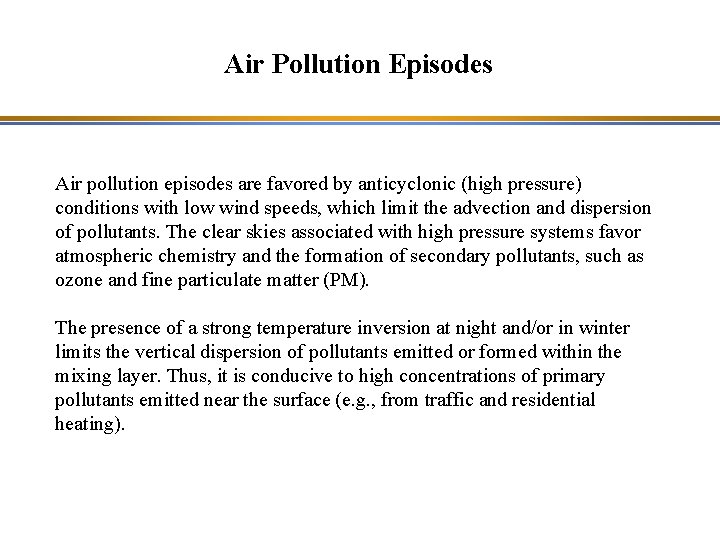 Air Pollution Episodes

Air pollution episodes are favored by anticyclonic (high pressure) conditions with low wind speeds, which limit the advection and dispersion of pollutants. The clear skies associated with high pressure systems favor atmospheric chemistry and the formation of secondary pollutants, such as ozone and fine particulate matter (PM).

The presence of a strong temperature inversion at night and/or in winter limits the vertical dispersion of pollutants emitted or formed within the mixing layer. Thus, it is conducive to high concentrations of primary pollutants emitted near the surface (e.g., from traffic and residential heating).